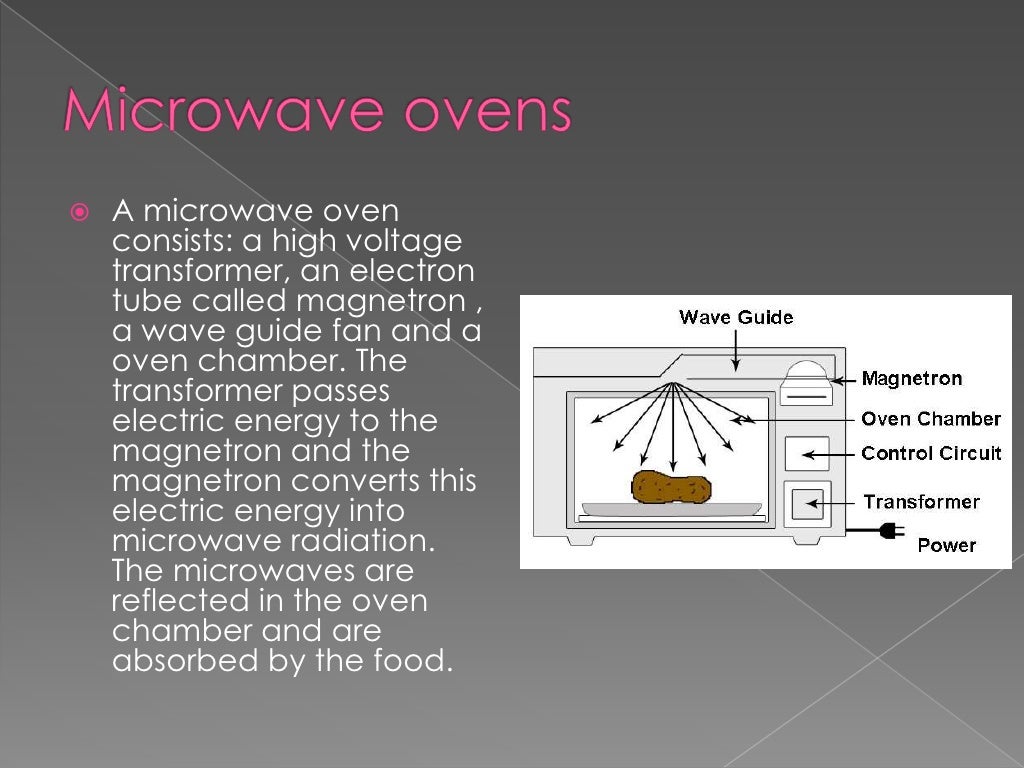 Microwave ovens

A microwave oven consists: a high voltage transformer, an electron tube called magnetron , a wave guide fan and a oven chamber. The transformer passes electric energy to the magnetron and the magnetron converts this electric energy into microwave radiation. The microwaves are reflected in the oven chamber and are absorbed by the food.

Wave Guide
Magnetron
Oven Chamber
Control Circuit
Transformer
Power